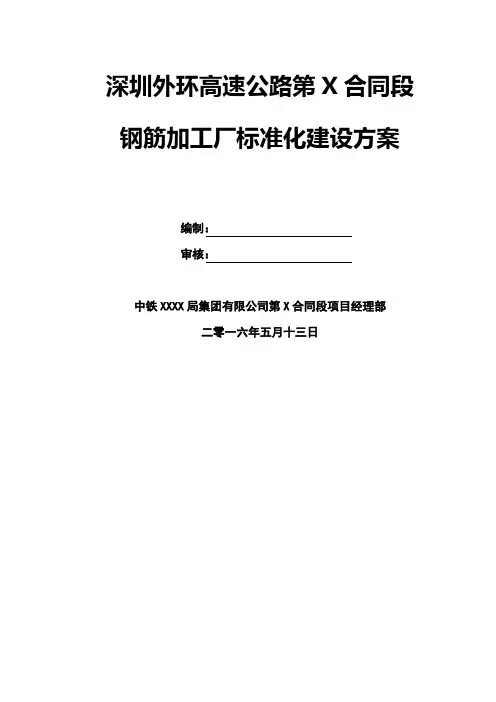 深圳外环高速公路第X合同段

钢筋加工厂标准化建设方案

编制：____

审核：____

中铁XXXX局集团有限公司第X合同段项目经理部

二零一六年五月十三日